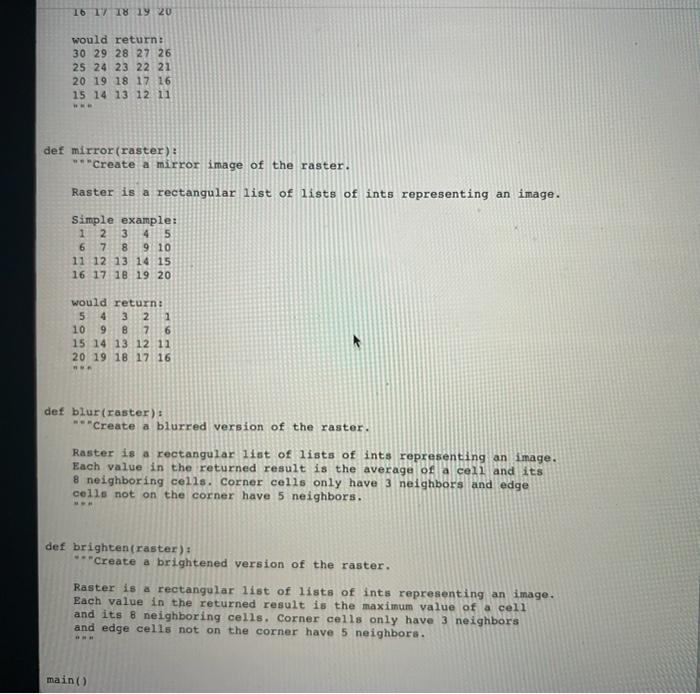 16 17 18 19 20

would return:
30 29 28 27 26
25 24 23 22 21
20 19 18 17 16
15 14 13 12 11
"""

def mirror(raster):
"""Create a mirror image of the raster.

Raster is a rectangular list of lists of ints representing an image.

Simple example:
1 2 3 4 5
6 7 8 9 10
11 12 13 14 15
16 17 18 19 20

would return:
5 4 3 2 1
10 9 8 7 6
15 14 13 12 11
20 19 18 17 16
"""

def blur(raster):
"""Create a blurred version of the raster.

Raster is a rectangular list of lists of ints representing an image.
Each value in the returned result is the average of a cell and its 8 neighboring cells. Corner cells only have 3 neighbors and edge cells not on the corner have 5 neighbors.
"""

def brighten(raster):
"""Create a brightened version of the raster.

Raster is a rectangular list of lists of ints representing an image.
Each value in the returned result is the maximum value of a cell and its 8 neighboring cells. Corner cells only have 3 neighbors and edge cells not on the corner have 5 neighbors.
"""

main()